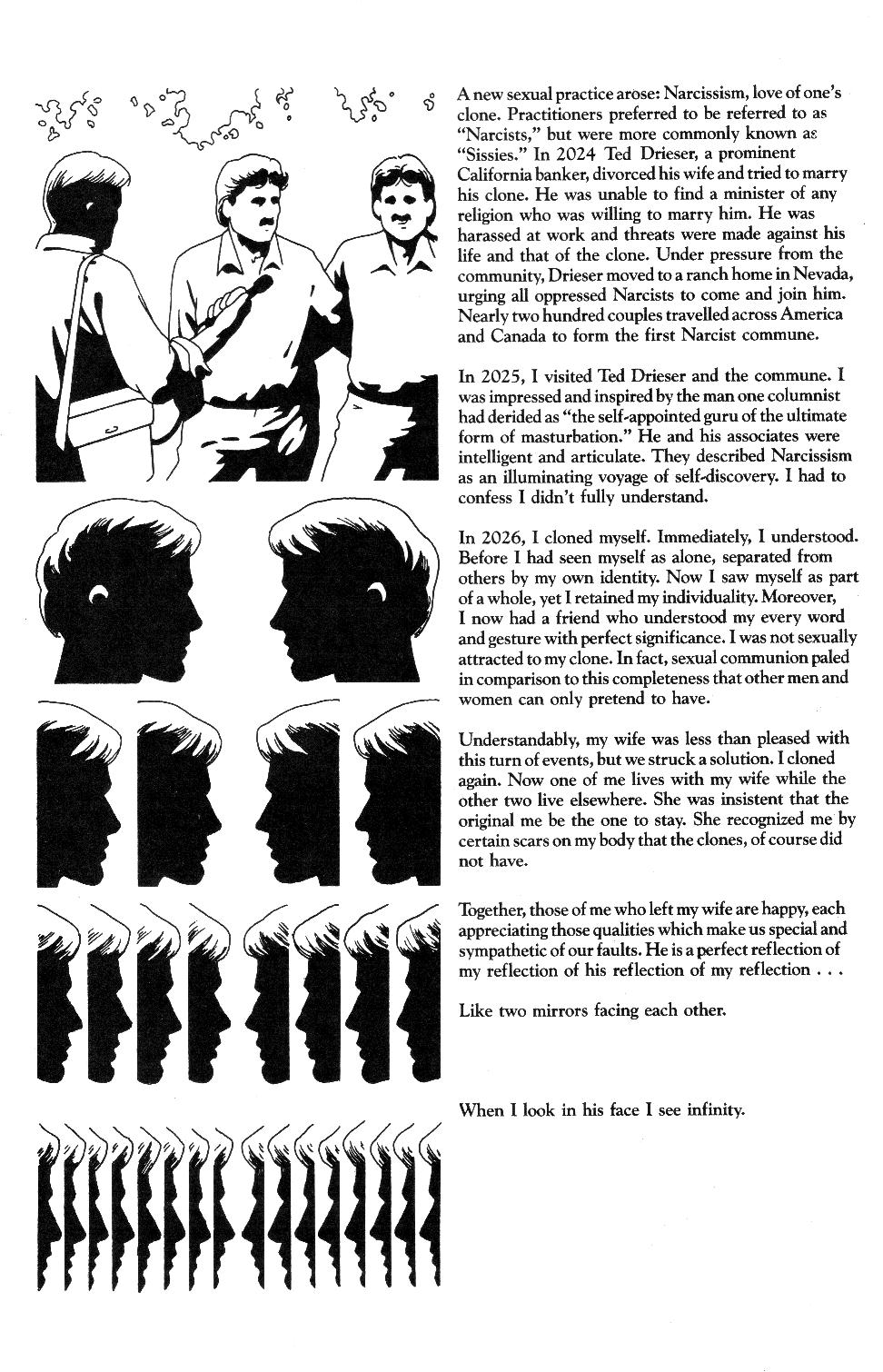 A new sexual practice arose: Narcissism, love of one's clone. Practitioners preferred to be referred to as "Narcists," but were more commonly known as "Sissies." In 2024 Ted Drieser, a prominent California banker, divorced his wife and tried to marry his clone. He was unable to find a minister of any religion who was willing to marry him. He was harassed at work and threats were made against his life and that of the clone. Under pressure from the community, Drieser moved to a ranch home in Nevada, urging all oppressed Narcists to come and join him. Nearly two hundred couples travelled across America and Canada to form the first Narcist commune.

In 2025, I visited Ted Drieser and the commune. I was impressed and inspired by the man one columnist had derided as "the self-appointed guru of the ultimate form of masturbation." He and his associates were intelligent and articulate. They described Narcissism as an illuminating voyage of self-discovery. I had to confess I didn't fully understand.

In 2026, I cloned myself. Immediately, I understood. Before I had seen myself as alone, separated from others by my own identity. Now I saw myself as part of a whole, yet I retained my individuality. Moreover, I now had a friend who understood my every word and gesture with perfect significance. I was not sexually attracted to my clone. In fact, sexual communion paled in comparison to this completeness that other men and women can only pretend to have.

Understandably, my wife was less than pleased with this turn of events, but we struck a solution. I cloned again. Now one of me lives with my wife while the other two live elsewhere. She was insistent that the original me be the one to stay. She recognized me by certain scars on my body that the clones, of course did not have.

Together, those of me who left my wife are happy, each appreciating those qualities which make us special and sympathetic of our faults. He is a perfect reflection of my reflection of his reflection of my reflection . . .

Like two mirrors facing each other.

When I look in his face I see infinity.